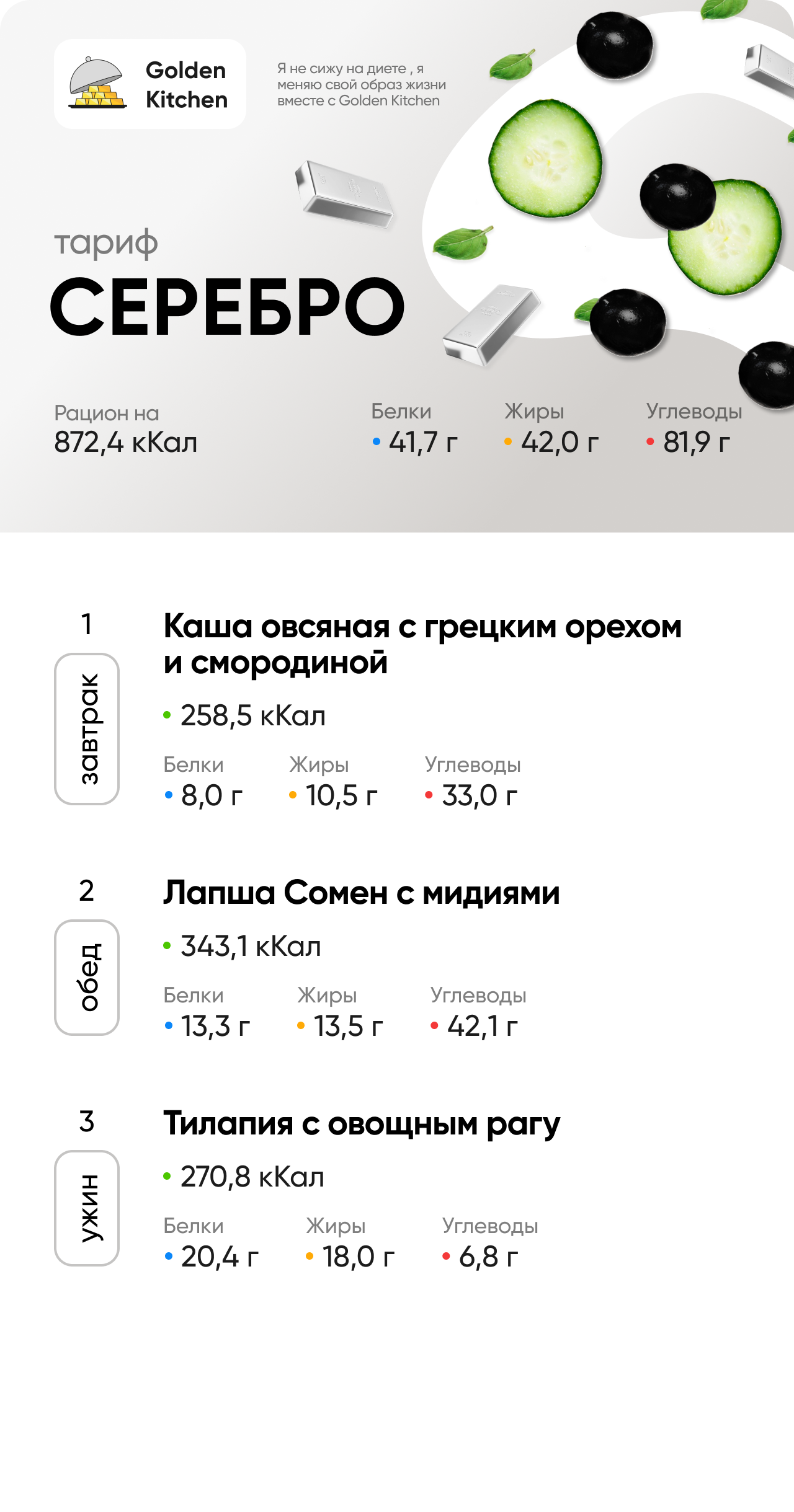 Golden Kitchen

Я не сижу на диете , я меняю свой образ жизни вместе с Golden Kitchen

тариф

СЕРЕБРО

Рацион на
872,4 кКал

Белки
• 41,7 г

Жиры
• 42,0 г

Углеводы
• 81,9 г

1
завтрак

Каша овсяная с грецким орехом и смородиной

• 258,5 кКал

Белки
• 8,0 г

Жиры
• 10,5 г

Углеводы
• 33,0 г

2
обед

Лапша Сомен с мидиями

• 343,1 кКал

Белки
• 13,3 г

Жиры
• 13,5 г

Углеводы
• 42,1 г

3
ужин

Тилапия с овощным рагу

• 270,8 кКал

Белки
• 20,4 г

Жиры
• 18,0 г

Углеводы
• 6,8 г